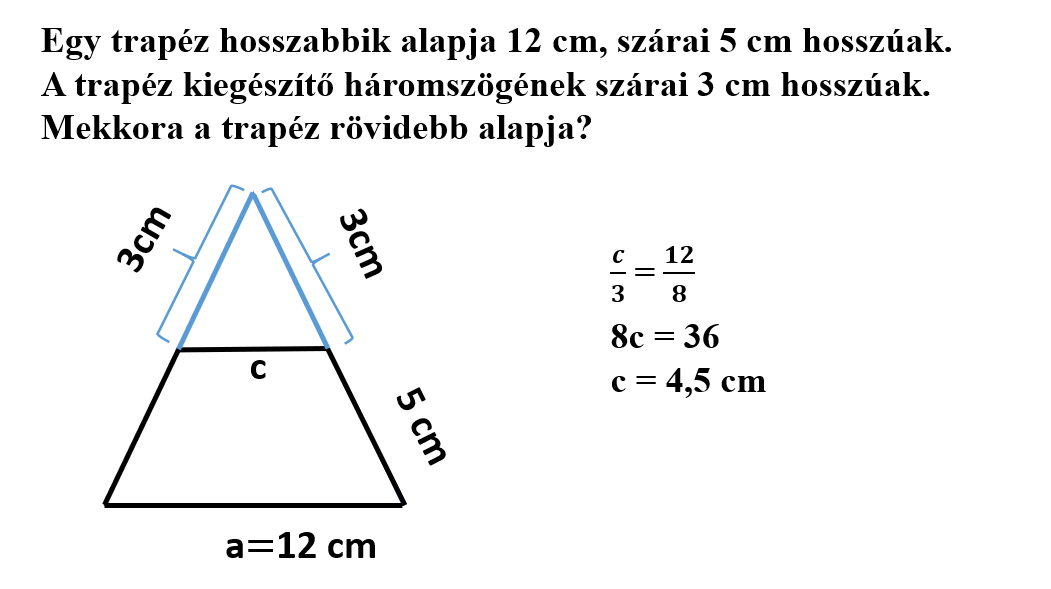 Egy trapéz hosszabbik alapja 12 cm, szárai 5 cm hosszúak. A trapéz kiegészítő háromszögének szárai 3 cm hosszúak. Mekkora a trapéz rövidebb alapja?

3cm

3cm

c

5 cm

a=12 cm

$\frac{c}{3} = \frac{12}{8}$

8c = 36

c = 4,5 cm